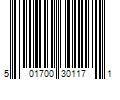 5 01700 30117 1